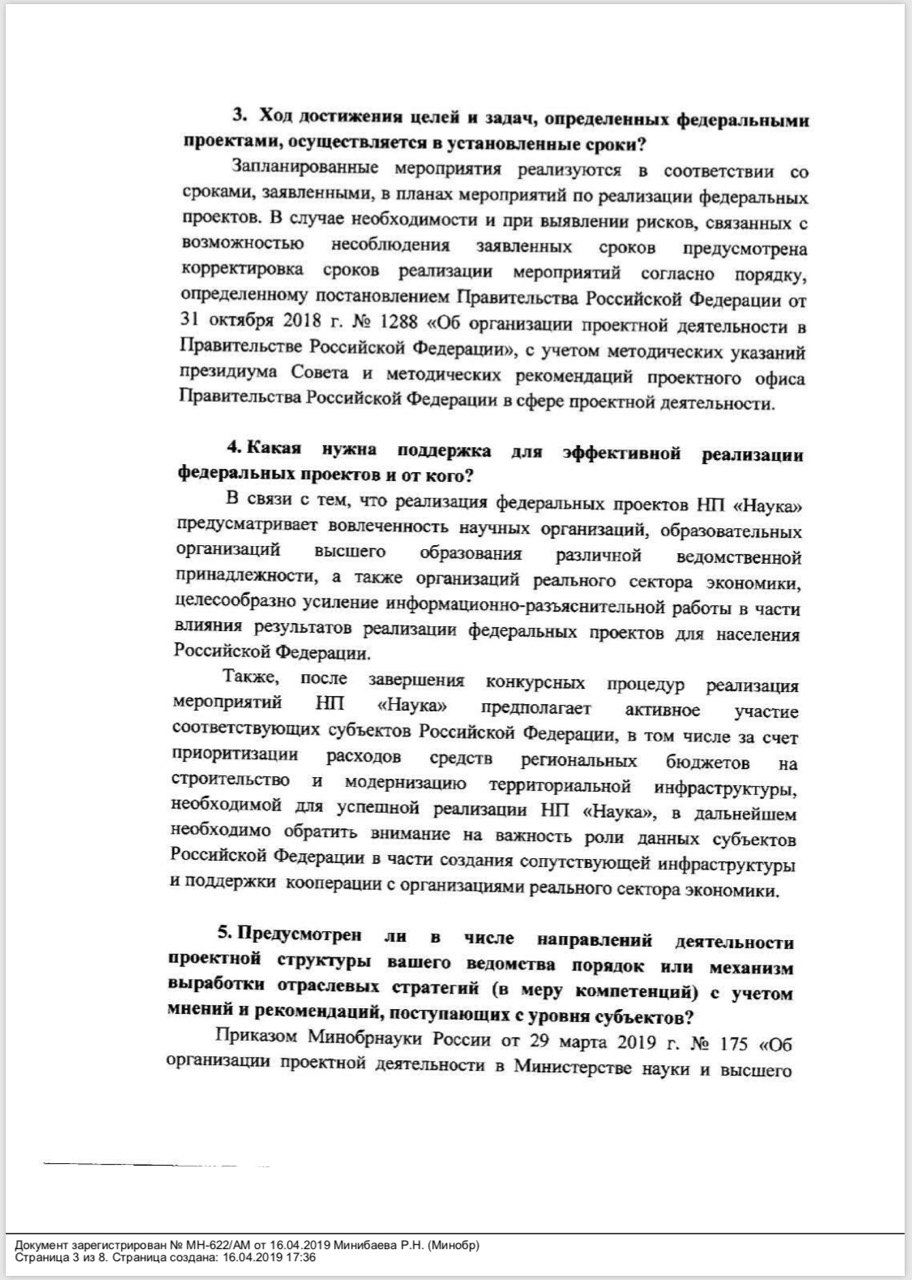 **3. Ход достижения целей и задач, определенных федеральными проектами, осуществляется в установленные сроки?**

Запланированные мероприятия реализуются в соответствии со сроками, заявленными, в планах мероприятий по реализации федеральных проектов. В случае необходимости и при выявлении рисков, связанных с возможностью несоблюдения заявленных сроков предусмотрена корректировка сроков реализации мероприятий согласно порядку, определенному постановлением Правительства Российской Федерации от 31 октября 2018 г. № 1288 «Об организации проектной деятельности в Правительстве Российской Федерации», с учетом методических указаний президиума Совета и методических рекомендаций проектного офиса Правительства Российской Федерации в сфере проектной деятельности.

**4. Какая нужна поддержка для эффективной реализации федеральных проектов и от кого?**

В связи с тем, что реализация федеральных проектов НП «Наука» предусматривает вовлеченность научных организаций, образовательных организаций высшего образования различной ведомственной принадлежности, а также организаций реального сектора экономики, целесообразно усиление информационно-разъяснительной работы в части влияния результатов реализации федеральных проектов для населения Российской Федерации.

Также, после завершения конкурсных процедур реализация мероприятий НП «Наука» предполагает активное участие соответствующих субъектов Российской Федерации, в том числе за счет приоритизации расходов средств региональных бюджетов на строительство и модернизацию территориальной инфраструктуры, необходимой для успешной реализации НП «Наука», в дальнейшем необходимо обратить внимание на важность роли данных субъектов Российской Федерации в части создания сопутствующей инфраструктуры и поддержки кооперации с организациями реального сектора экономики.

**5. Предусмотрен ли в числе направлений деятельности проектной структуры вашего ведомства порядок или механизм выработки отраслевых стратегий (в меру компетенций) с учетом мнений и рекомендаций, поступающих с уровня субъектов?**

Приказом Минобрнауки России от 29 марта 2019 г. № 175 «Об организации проектной деятельности в Министерстве науки и высшего

Документ зарегистрирован № МН-622/АМ от 16.04.2019 Минибаева Р.Н. (Минобр)
Страница 3 из 8. Страница создана: 16.04.2019 17:36